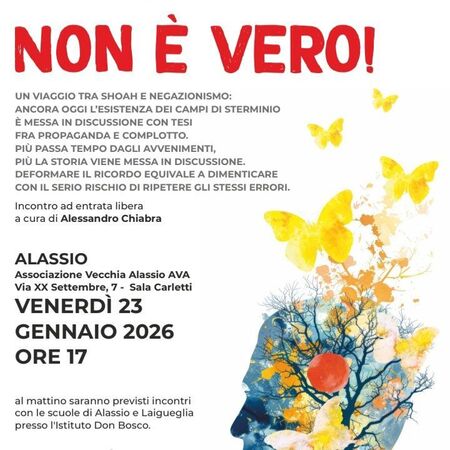 NON È VERO!

UN VIAGGIO TRA SHOAH E NEGAZIONISMO:
ANCORA OGGI L'ESISTENZA DEI CAMPI DI STERMINIO
È MESSA IN DISCUSSIONE CON TESI
FRA PROPAGANDA E COMPLOTTO.
PIÙ PASSA TEMPO DAGLI AVVENIMENTI,
PIÙ LA STORIA VIENE MESSA IN DISCUSSIONE.
DEFORMARE IL RICORDO EQUIVALE A DIMENTICARE
CON IL SERIO RISCHIO DI RIPETERE GLI STESSI ERRORI.

Incontro ad entrata libera
a cura di Alessandro Chiabra

ALASSIO
Associazione Vecchia Alassio AVA
Via XX Settembre, 7 - Sala Carletti
VENERDÌ 23
GENNAIO 2026
ORE 17

al mattino saranno previsti incontri
con le scuole di Alassio e Laigueglia
presso l'Istituto Don Bosco.